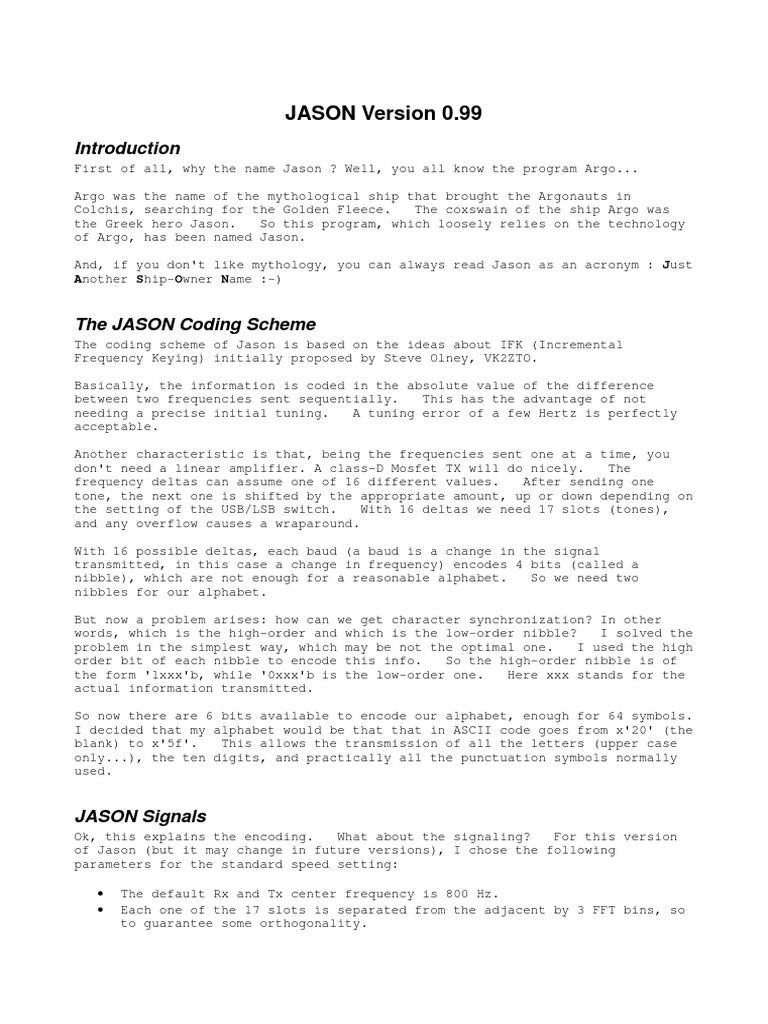 JASON Version 0.99

Introduction

First of all, why the name Jason ? Well, you all know the program Argo...

Argo was the name of the mythological ship that brought the Argonauts in Colchis, searching for the Golden Fleece. The coxswain of the ship Argo was the Greek hero Jason. So this program, which loosely relies on the technology of Argo, has been named Jason.

And, if you don't like mythology, you can always read Jason as an acronym : Just Another Ship-Owner Name :-)

The JASON Coding Scheme

The coding scheme of Jason is based on the ideas about IFK (Incremental Frequency Keying) initially proposed by Steve Olney, VK2ZTO.

Basically, the information is coded in the absolute value of the difference between two frequencies sent sequentially. This has the advantage of not needing a precise initial tuning. A tuning error of a few Hertz is perfectly acceptable.

Another characteristic is that, being the frequencies sent one at a time, you don't need a linear amplifier. A class-D Mosfet TX will do nicely. The frequency deltas can assume one of 16 different values. After sending one tone, the next one is shifted by the appropriate amount, up or down depending on the setting of the USB/LSB switch. With 16 deltas we need 17 slots (tones), and any overflow causes a wraparound.

With 16 possible deltas, each baud (a baud is a change in the signal transmitted, in this case a change in frequency) encodes 4 bits (called a nibble), which are not enough for a reasonable alphabet. So we need two nibbles for our alphabet.

But now a problem arises: how can we get character synchronization? In other words, which is the high-order and which is the low-order nibble? I solved the problem in the simplest way, which may be not the optimal one. I used the high order bit of each nibble to encode this info. So the high-order nibble is of the form '1xxx'b, while '0xxx'b is the low-order one. Here xxx stands for the actual information transmitted.

So now there are 6 bits available to encode our alphabet, enough for 64 symbols. I decided that my alphabet would be that that in ASCII code goes from x'20' (the blank) to x'5f'. This allows the transmission of all the letters (upper case only...), the ten digits, and practically all the punctuation symbols normally used.

JASON Signals

Ok, this explains the encoding. What about the signaling? For this version of Jason (but it may change in future versions), I chose the following parameters for the standard speed setting:

• The default Rx and Tx center frequency is 800 Hz.
• Each one of the 17 slots is separated from the adjacent by 3 FFT bins, so to guarantee some orthogonality.